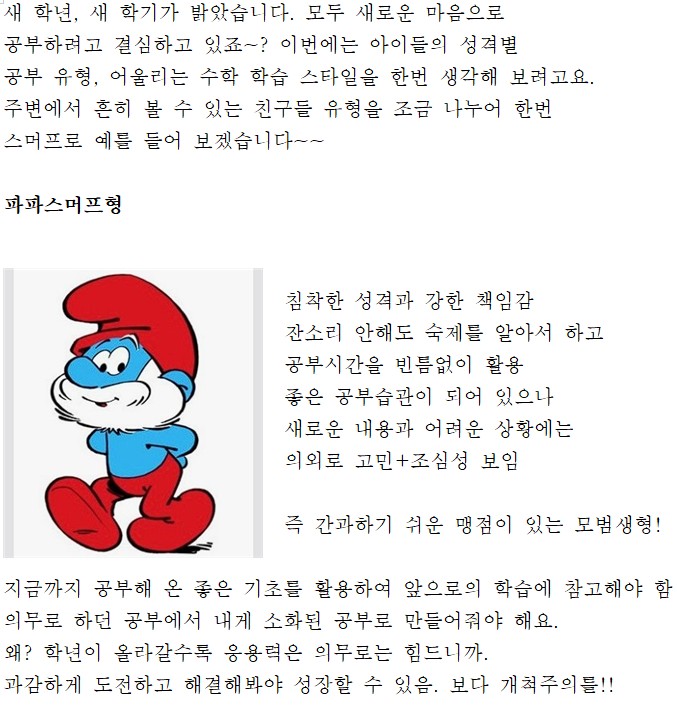 새 학년, 새 학기가 밝았습니다. 모두 새로운 마음으로 공부하려고 결심하고 있죠~? 이번에는 아이들의 성격별 공부 유형, 어울리는 수학 학습 스타일을 한번 생각해 보려고요. 주변에서 흔히 볼 수 있는 친구들 유형을 조금 나누어 한번 스머프로 예를 들어 보겠습니다~~

파파스머프형

침착한 성격과 강한 책임감
잔소리 안해도 숙제를 알아서 하고
공부시간을 빈틈없이 활용
좋은 공부습관이 되어 있으나
새로운 내용과 어려운 상황에는
의외로 고민+조심성 보임

즉 간과하기 쉬운 맹점이 있는 모범생형!

지금까지 공부해 온 좋은 기초를 활용하여 앞으로의 학습에 참고해야 함
의무로 하던 공부에서 내게 소화된 공부로 만들어줘야 해요.
왜? 학년이 올라갈수록 응용력은 의무로는 힘드니까.
과감하게 도전하고 해결해봐야 성장할 수 있음. 보다 개척주의를!!